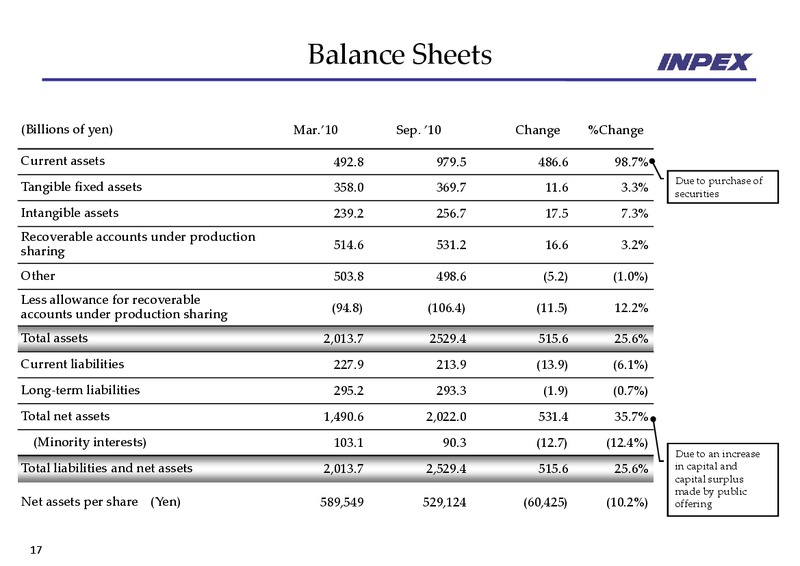 Balance Sheets

INPEX

| (Billions of yen) | Mar.'10 | Sep. '10 | Change | %Change |
|---|---|---|---|---|
| Current assets | 492.8 | 979.5 | 486.6 | 98.7% |
| Tangible fixed assets | 358.0 | 369.7 | 11.6 | 3.3% |
| Intangible assets | 239.2 | 256.7 | 17.5 | 7.3% |
| Recoverable accounts under production sharing | 514.6 | 531.2 | 16.6 | 3.2% |
| Other | 503.8 | 498.6 | (5.2) | (1.0%) |
| Less allowance for recoverable accounts under production sharing | (94.8) | (106.4) | (11.5) | 12.2% |
| Total assets | 2,013.7 | 2529.4 | 515.6 | 25.6% |
| Current liabilities | 227.9 | 213.9 | (13.9) | (6.1%) |
| Long-term liabilities | 295.2 | 293.3 | (1.9) | (0.7%) |
| Total net assets | 1,490.6 | 2,022.0 | 531.4 | 35.7% |
| (Minority interests) | 103.1 | 90.3 | (12.7) | (12.4%) |
| Total liabilities and net assets | 2,013.7 | 2,529.4 | 515.6 | 25.6% |
| Net assets per share (Yen) | 589,549 | 529,124 | (60,425) | (10.2%) |

Due to purchase of securities

Due to an increase in capital and capital surplus made by public offering

17